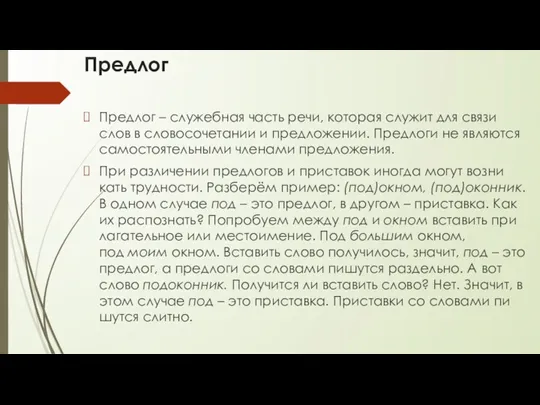 Предлог

Предлог – служебная часть речи, которая служит для связи слов в словосочетании и предложении. Предлоги не являются самостоятельными членами предложения.

При различении предлогов и приставок иногда могут возни кать трудности. Разберём пример: (под)окном, (под)оконник. В одном случае под – это предлог, в другом – приставка. Как их распознать? Попробуем между под и окном вставить при лагательное или местоимение. Под большим окном, под моим окном. Вставить слово получилось, значит, под – это предлог, а предлоги со словами пишутся раздельно. А вот слово подоконник. Получится ли вставить слово? Нет. Значит, в этом случае под – это приставка. Приставки со словами пи шутся слитно.